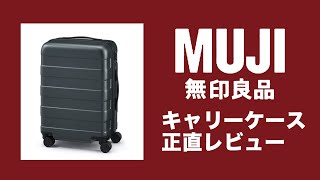 MUJI
無印良品
キャリーケース
正直レビュー